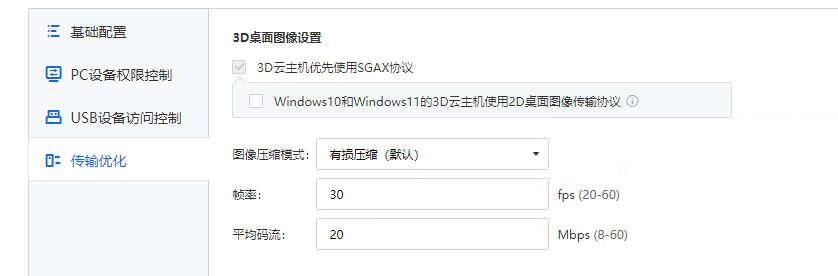 基础配置

PC设备权限控制

USB设备访问控制

传输优化

3D桌面图像设置

3D云主机优先使用SGAX协议

Windows10和Windows11的3D云主机使用2D桌面图像传输协议

图像压缩模式: 有损压缩（默认）

帧率: 30 fps (20-60)

平均码流: 20 Mbps (8-60)